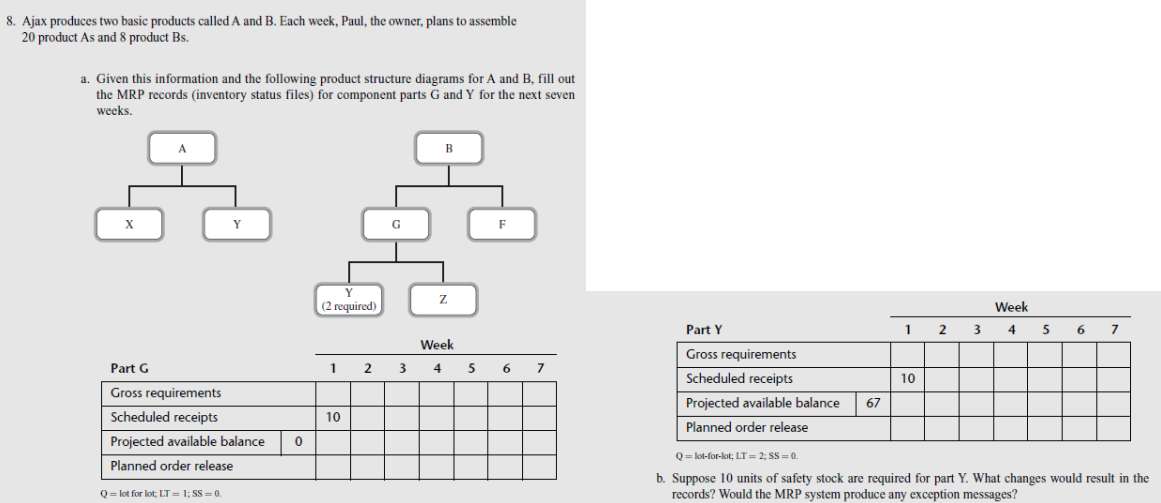 8. Ajax produces two basic products called A and B. Each week, Paul, the owner, plans to assemble 20 product As and 8 product Bs.

a. Given this information and the following product structure diagrams for A and B, fill out the MRP records (inventory status files) for component parts G and Y for the next seven weeks.

A

X

Y

B

G

F

Y
(2 required)

Z

| Part G | | Week 1 | 2 | 3 | 4 | 5 | 6 | 7 |
|---|---|---|---|---|---|---|---|---|
| Gross requirements | | | | | | | | |
| Scheduled receipts | | 10 | | | | | | |
| Projected available balance | 0 | | | | | | | |
| Planned order release | | | | | | | | |

Q = lot for lot; LT = 1; SS = 0.

| Part Y | | Week 1 | 2 | 3 | 4 | 5 | 6 | 7 |
|---|---|---|---|---|---|---|---|---|
| Gross requirements | | | | | | | | |
| Scheduled receipts | | 10 | | | | | | |
| Projected available balance | 67 | | | | | | | |
| Planned order release | | | | | | | | |

Q = lot-for-lot; LT = 2; SS = 0.

b. Suppose 10 units of safety stock are required for part Y. What changes would result in the records? Would the MRP system produce any exception messages?